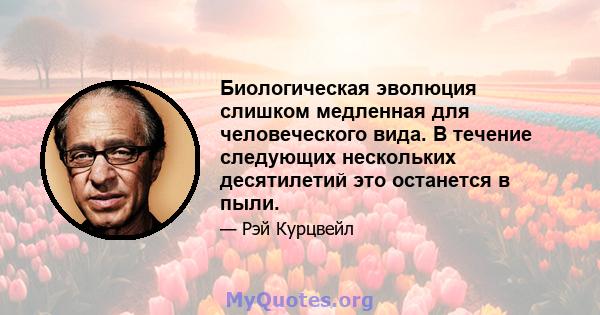 Биологическая эволюция слишком медленная для человеческого вида. В течение следующих нескольких десятилетий это останется в пыли.

— Рэй Курцвейл

MyQuotes.org